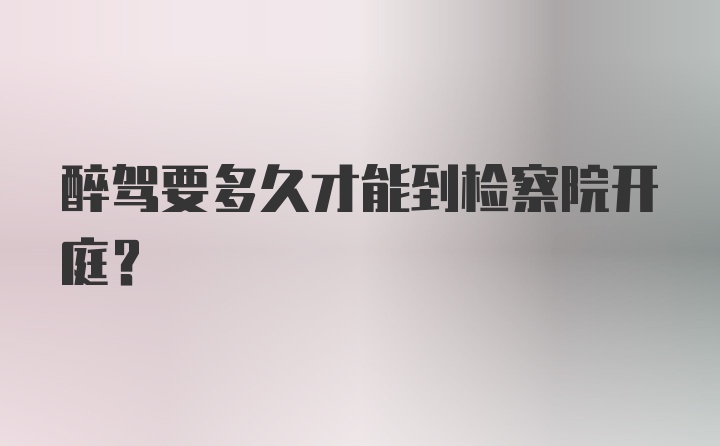 醉驾要多久才能到检察院开庭？